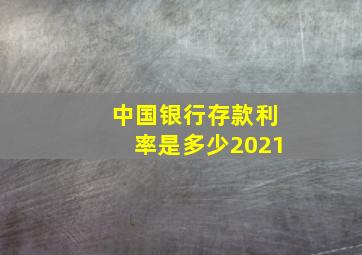 中国银行存款利率是多少2021